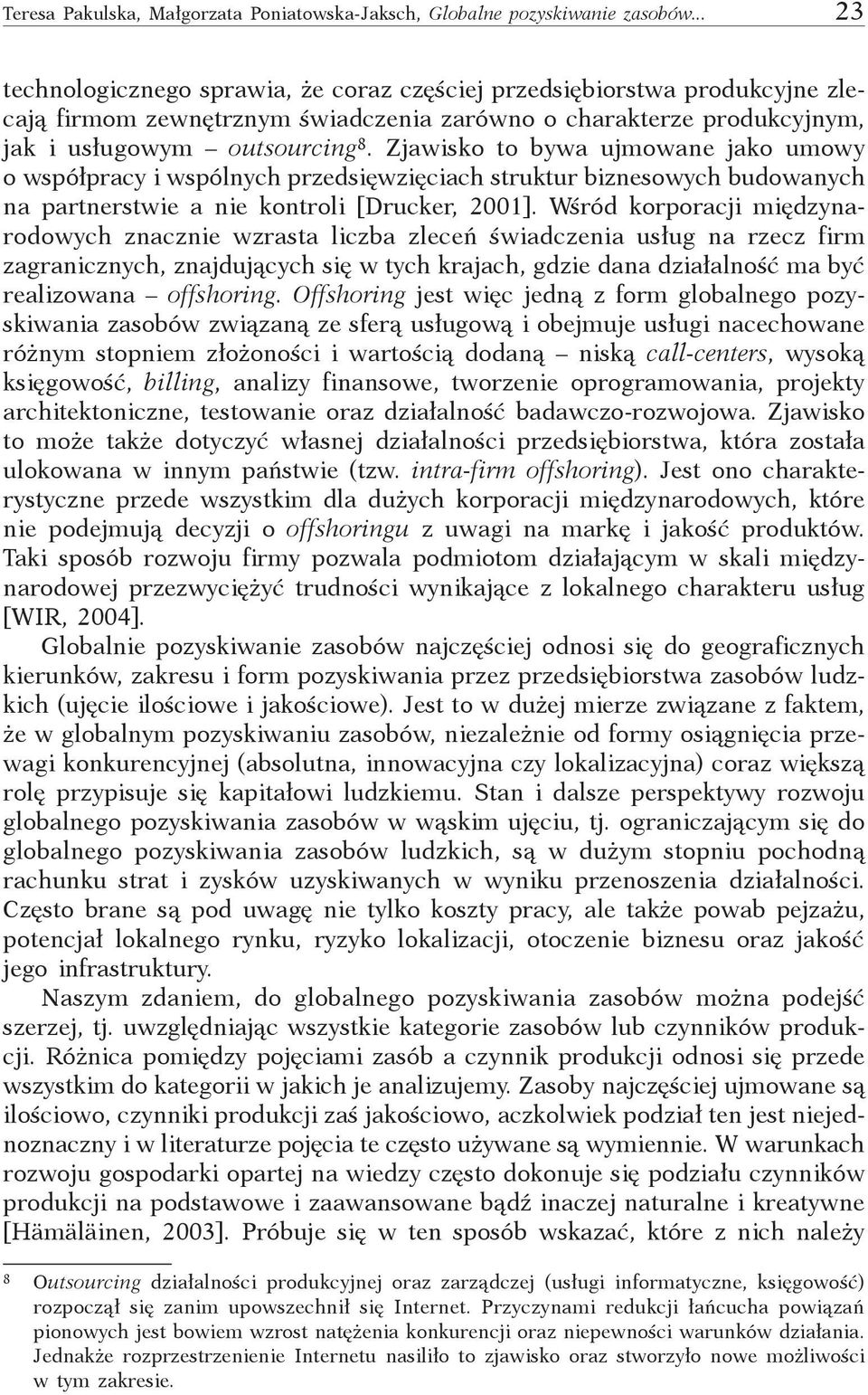 Teresa Pakulska, Małgorzata Poniatowska-Jaksch, Globalne pozyskiwanie zasobów... 23

technologicznego sprawia, że coraz częściej przedsiębiorstwa produkcyjne zlecają firmom zewnętrznym świadczenia zarówno o charakterze produkcyjnym, jak i usługowym – outsourcing$^8$. Zjawisko to bywa ujmowane jako umowy o współpracy i wspólnych przedsięwzięciach struktur biznesowych budowanych na partnerstwie a nie kontroli [Drucker, 2001]. Wśród korporacji międzynarodowych znacznie wzrasta liczba zleceń świadczenia usług na rzecz firm zagranicznych, znajdujących się w tych krajach, gdzie dana działalność ma być realizowana – offshoring. Offshoring jest więc jedną z form globalnego pozyskiwania zasobów związaną ze sferą usługową i obejmuje usługi nacechowane różnym stopniem złożoności i wartością dodaną – niską call-centers, wysoką księgowość, billing, analizy finansowe, tworzenie oprogramowania, projekty architektoniczne, testowanie oraz działalność badawczo-rozwojowa. Zjawisko to może także dotyczyć własnej działalności przedsiębiorstwa, która została ulokowana w innym państwie (tzw. intra-firm offshoring). Jest ono charakterystyczne przede wszystkim dla dużych korporacji międzynarodowych, które nie podejmują decyzji o offshoringu z uwagi na markę i jakość produktów. Taki sposób rozwoju firmy pozwala podmiotom działającym w skali międzynarodowej przezwyciężyć trudności wynikające z lokalnego charakteru usług [WIR, 2004].

Globalnie pozyskiwanie zasobów najczęściej odnosi się do geograficznych kierunków, zakresu i form pozyskiwania przez przedsiębiorstwa zasobów ludzkich (ujęcie ilościowe i jakościowe). Jest to w dużej mierze związane z faktem, że w globalnym pozyskiwaniu zasobów, niezależnie od formy osiągnięcia przewagi konkurencyjnej (absolutna, innowacyjna czy lokalizacyjna) coraz większą rolę przypisuje się kapitałowi ludzkiemu. Stan i dalsze perspektywy rozwoju globalnego pozyskiwania zasobów w wąskim ujęciu, tj. ograniczającym się do globalnego pozyskiwania zasobów ludzkich, są w dużym stopniu pochodną rachunku strat i zysków uzyskiwanych w wyniku przenoszenia działalności. Często brane są pod uwagę nie tylko koszty pracy, ale także powab pejzażu, potencjał lokalnego rynku, ryzyko lokalizacji, otoczenie biznesu oraz jakość jego infrastruktury.

Naszym zdaniem, do globalnego pozyskiwania zasobów można podejść szerzej, tj. uwzględniając wszystkie kategorie zasobów lub czynników produkcji. Różnica pomiędzy pojęciami zasób a czynnik produkcji odnosi się przede wszystkim do kategorii w jakich je analizujemy. Zasoby najczęściej ujmowane są ilościowo, czynniki produkcji zaś jakościowo, aczkolwiek podział ten jest niejednoznaczny i w literaturze pojęcia te często używane są wymiennie. W warunkach rozwoju gospodarki opartej na wiedzy często dokonuje się podziału czynników produkcji na podstawowe i zaawansowane bądź inaczej naturalne i kreatywne [Hämäläinen, 2003]. Próbuje się w ten sposób wskazać, które z nich należy

$^8$ Outsourcing działalności produkcyjnej oraz zarządczej (usługi informatyczne, księgowość) rozpoczął się zanim upowszechnił się Internet. Przyczynami redukcji łańcucha powiązań pionowych jest bowiem wzrost natężenia konkurencji oraz niepewności warunków działania. Jednakże rozprzestrzenienie Internetu nasiliło to zjawisko oraz stworzyło nowe możliwości w tym zakresie.